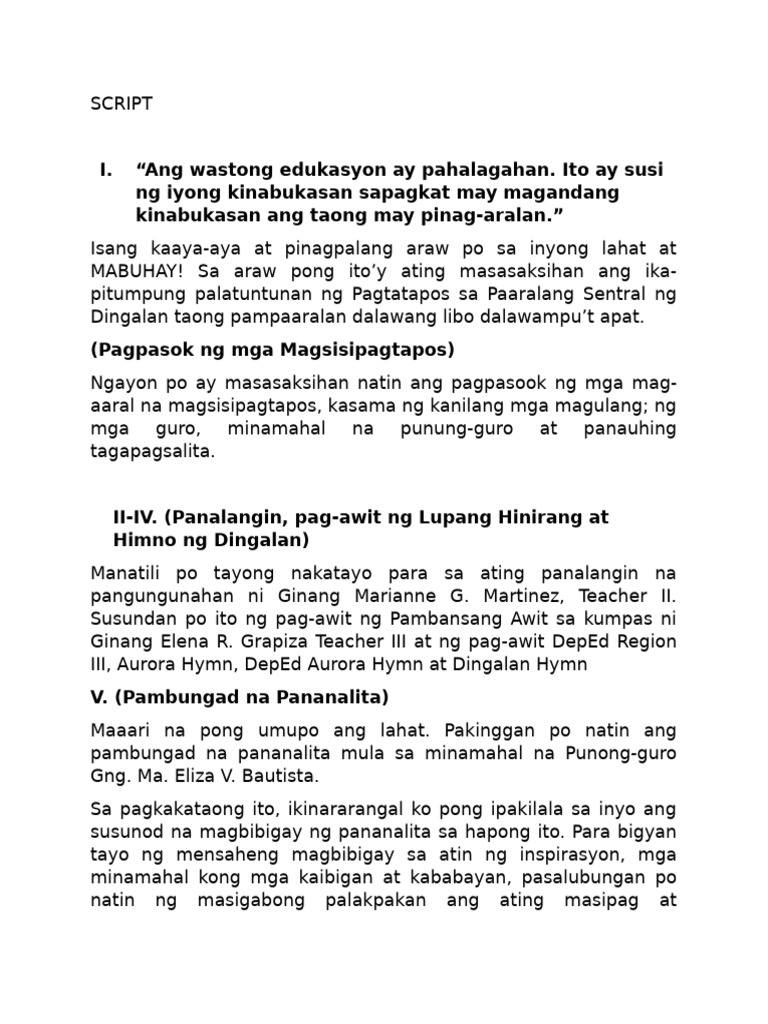 SCRIPT

I. “Ang wastong edukasyon ay pahalagahan. Ito ay susi ng iyong kinabukasan sapagkat may magandang kinabukasan ang taong may pinag-aralan.”

Isang kaaya-aya at pinagpalang araw po sa inyong lahat at MABUHAY! Sa araw pong ito’y ating masasaksihan ang ika-pitumpung palatuntunan ng Pagtatapos sa Paaralang Sentral ng Dingalan taong pampaaralan dalawang libo dalawampu’t apat.

(Pagpasok ng mga Magsisipagtapos)

Ngayon po ay masasaksihan natin ang pagpasook ng mga mag-aaral na magsisipagtapos, kasama ng kanilang mga magulang; ng mga guro, minamahal na punung-guro at panauhing tagapagsalita.

II-IV. (Panalangin, pag-awit ng Lupang Hinirang at Himno ng Dingalan)

Manatili po tayong nakatayo para sa ating panalangin na pangungunahan ni Ginang Marianne G. Martinez, Teacher II. Susundan po ito ng pag-awit ng Pambansang Awit sa kumpas ni Ginang Elena R. Grapiza Teacher III at ng pag-awit DepEd Region III, Aurora Hymn, DepEd Aurora Hymn at Dingalan Hymn

V. (Pambungad na Pananalita)

Maaari na pong umupo ang lahat. Pakinggan po natin ang pambungad na pananalita mula sa minamahal na Punong-guro Gng. Ma. Eliza V. Bautista.

Sa pagkakataong ito, ikinararangal ko pong ipakilala sa inyo ang susunod na magbibigay ng pananalita sa hapong ito. Para bigyan tayo ng mensaheng magbibigay sa atin ng inspirasyon, mga minamahal kong mga kaibigan at kababayan, pasalubungan po natin ng masigabong palakpakan ang ating masipag at